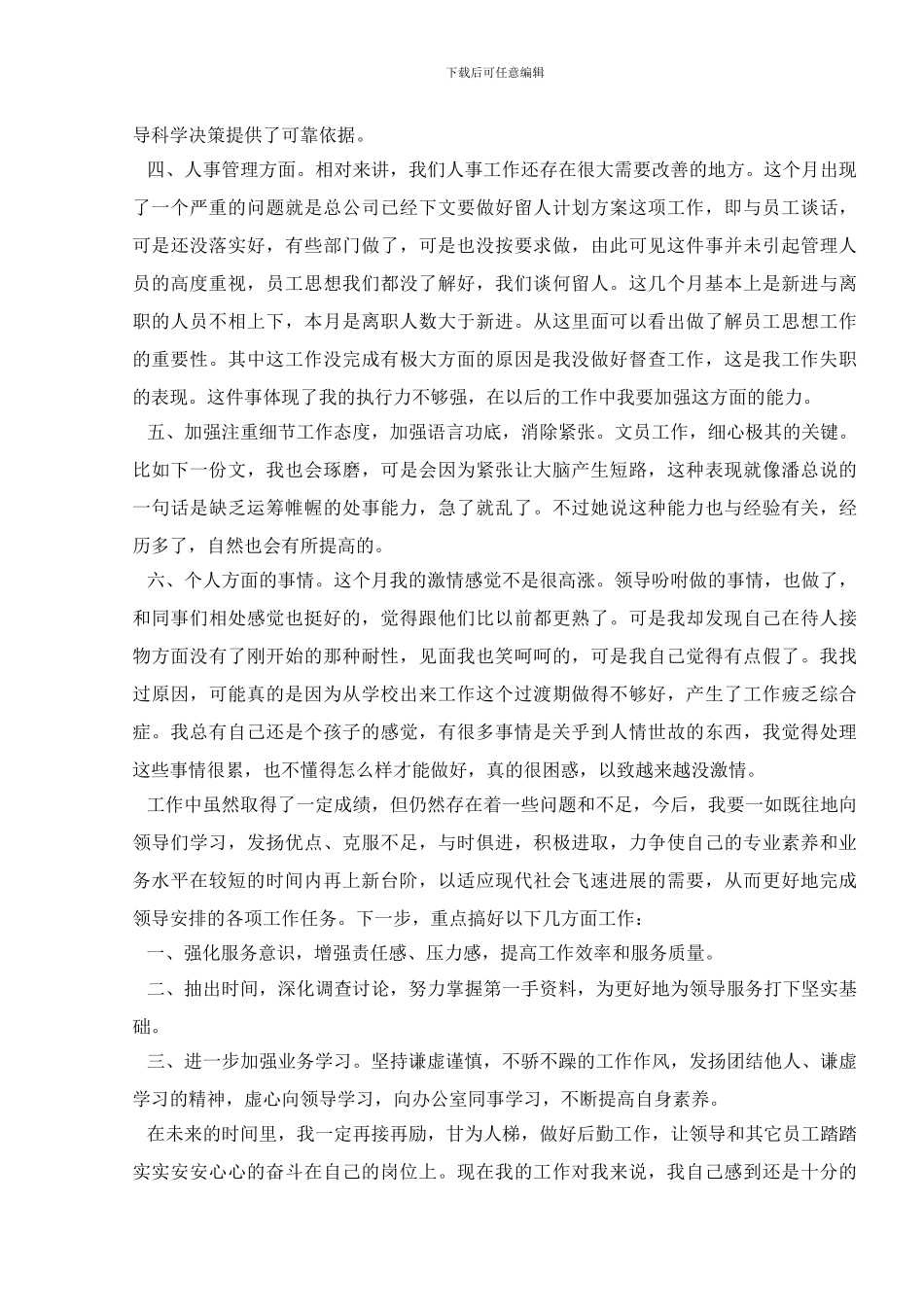 下载后可任意编辑

导科学决策提供了可靠依据。

四、人事管理方面。相对来讲，我们人事工作还存在很大需要改善的地方。这个月出现了一个严重的问题就是总公司已经下文要做好留人计划方案这项工作，即与员工谈话，可是还没落实好，有些部门做了，可是也没按要求做，由此可见这件事并未引起管理人员的高度重视，员工思想我们都没了解好，我们谈何留人。这几个月基本上是新进与离职的人员不相上下，本月是离职人数大于新进。从这里面可以看出做了解员工思想工作的重要性。其中这工作没完成有极大方面的原因是我没做好督查工作，这是我工作失职的表现。这件事体现了我的执行力不够强，在以后的工作中我要加强这方面的能力。

五、加强注重细节工作态度，加强语言功底，消除紧张。文员工作，细心极其的关键。比如下一份文，我也会琢磨，可是会因为紧张让大脑产生短路，这种表现就像潘总说的一句话是缺乏运筹帷幄的处事能力，急了就乱了。不过她说这种能力也与经验有关，经历多了，自然也会有所提高的。

六、个人方面的事情。这个月我的激情感觉不是很高涨。领导吩咐做的事情，也做了，和同事们相处感觉也挺好的，觉得跟他们比以前都更熟了。可是我却发现自己在待人接物方面没有了刚开始的那种耐性，见面我也笑呵呵的，可是我自己觉得有点假了。我找过原因，可能真的是因为从学校出来工作这个过渡期做得不够好，产生了工作疲乏综合症。我总有自己还是个孩子的感觉，有很多事情是关乎到人情世故的东西，我觉得处理这些事情很累，也不懂得怎么样才能做好，真的很困惑，以致越来越没激情。

工作中虽然取得了一定成绩，但仍然存在着一些问题和不足，今后，我要一如既往地向领导们学习，发扬优点、克服不足，与时俱进，积极进取，力争使自己的专业素养和业务水平在较短的时间内再上新台阶，以适应现代社会飞速进展的需要，从而更好地完成领导安排的各项工作任务。下一步，重点搞好以下几方面工作：

一、强化服务意识，增强责任感、压力感，提高工作效率和服务质量。

二、抽出时间，深化调查讨论，努力掌握第一手资料，为更好地为领导服务打下坚实基础。

三、进一步加强业务学习。坚持谦虚谨慎，不骄不躁的工作作风，发扬团结他人、谦虚学习的精神，虚心向领导学习，向办公室同事学习，不断提高自身素养。

在未来的时间里，我一定再接再励，甘为人梯，做好后勤工作，让领导和其它员工踏踏实实安安心心的奋斗在自己的岗位上。现在我的工作对我来说，我自己感到还是十分的